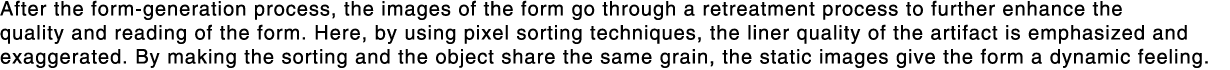 After the form-generation process, the images of the form go through a retreatment process to further enhance the quality and reading of the form. Here, by using pixel sorting techniques, the liner quality of the artifact is emphasized and exaggerated. By making the sorting and the object share the same grain, the static images give the form a dynamic feeling.